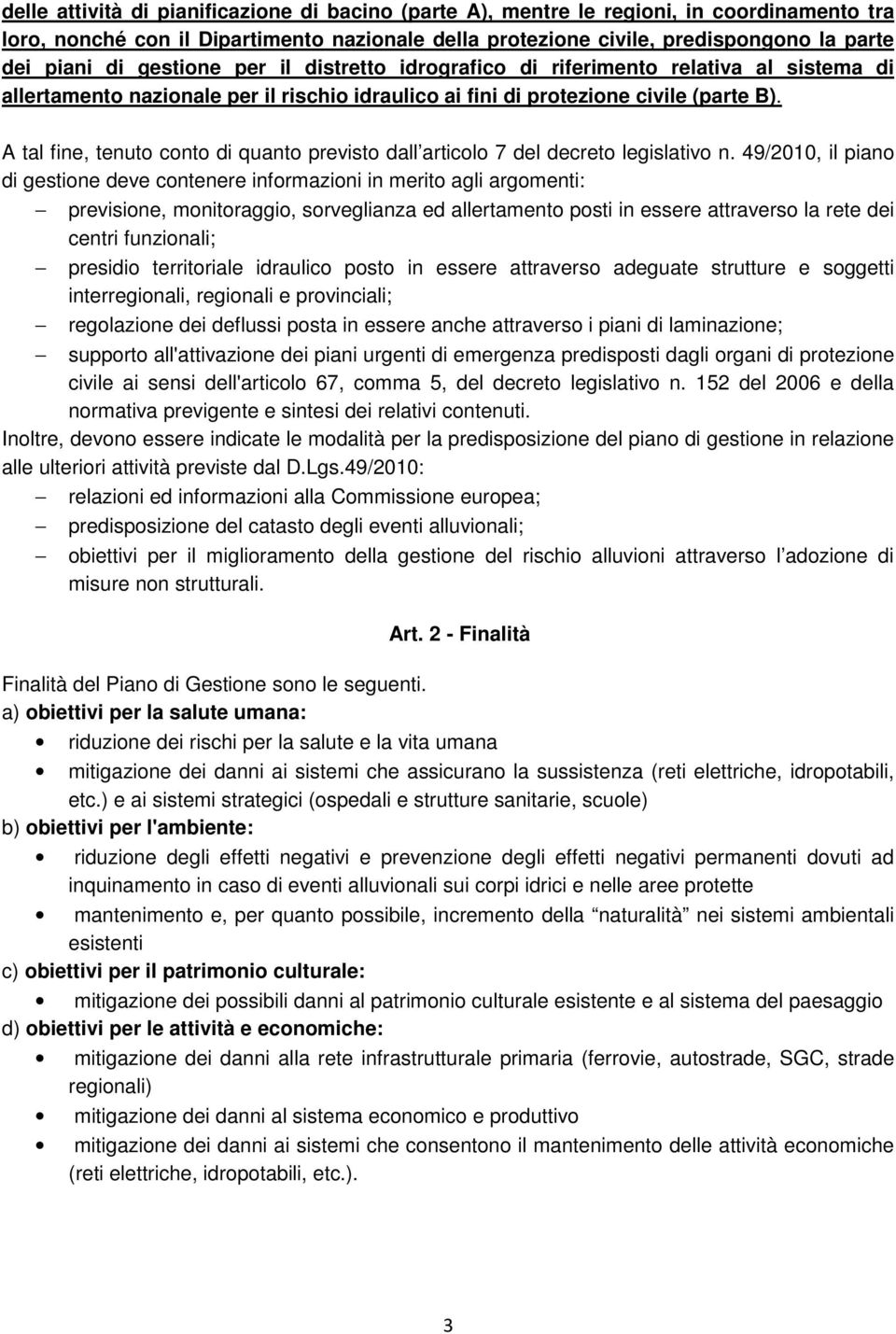 delle attività di pianificazione di bacino (parte A), mentre le regioni, in coordinamento tra loro, nonché con il Dipartimento nazionale della protezione civile, predispongono la parte dei piani di gestione per il distretto idrografico di riferimento relativa al sistema di allertamento nazionale per il rischio idraulico ai fini di protezione civile (parte B).

A tal fine, tenuto conto di quanto previsto dall articolo 7 del decreto legislativo n. 49/2010, il piano di gestione deve contenere informazioni in merito agli argomenti:

– previsione, monitoraggio, sorveglianza ed allertamento posti in essere attraverso la rete dei centri funzionali;
– presidio territoriale idraulico posto in essere attraverso adeguate strutture e soggetti interregionali, regionali e provinciali;
– regolazione dei deflussi posta in essere anche attraverso i piani di laminazione;
– supporto all'attivazione dei piani urgenti di emergenza predisposti dagli organi di protezione civile ai sensi dell'articolo 67, comma 5, del decreto legislativo n. 152 del 2006 e della normativa previgente e sintesi dei relativi contenuti.

Inoltre, devono essere indicate le modalità per la predisposizione del piano di gestione in relazione alle ulteriori attività previste dal D.Lgs.49/2010:

– relazioni ed informazioni alla Commissione europea;
– predisposizione del catasto degli eventi alluvionali;
– obiettivi per il miglioramento della gestione del rischio alluvioni attraverso l adozione di misure non strutturali.

Art. 2 - Finalità

Finalità del Piano di Gestione sono le seguenti.
a) obiettivi per la salute umana:
• riduzione dei rischi per la salute e la vita umana
• mitigazione dei danni ai sistemi che assicurano la sussistenza (reti elettriche, idropotabili, etc.) e ai sistemi strategici (ospedali e strutture sanitarie, scuole)
b) obiettivi per l'ambiente:
• riduzione degli effetti negativi e prevenzione degli effetti negativi permanenti dovuti ad inquinamento in caso di eventi alluvionali sui corpi idrici e nelle aree protette
• mantenimento e, per quanto possibile, incremento della naturalità nei sistemi ambientali esistenti
c) obiettivi per il patrimonio culturale:
• mitigazione dei possibili danni al patrimonio culturale esistente e al sistema del paesaggio
d) obiettivi per le attività e economiche:
• mitigazione dei danni alla rete infrastrutturale primaria (ferrovie, autostrade, SGC, strade regionali)
• mitigazione dei danni al sistema economico e produttivo
• mitigazione dei danni ai sistemi che consentono il mantenimento delle attività economiche (reti elettriche, idropotabili, etc.).

3